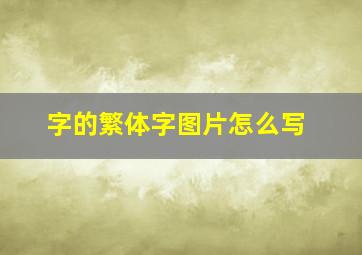 字的繁体字图片怎么写